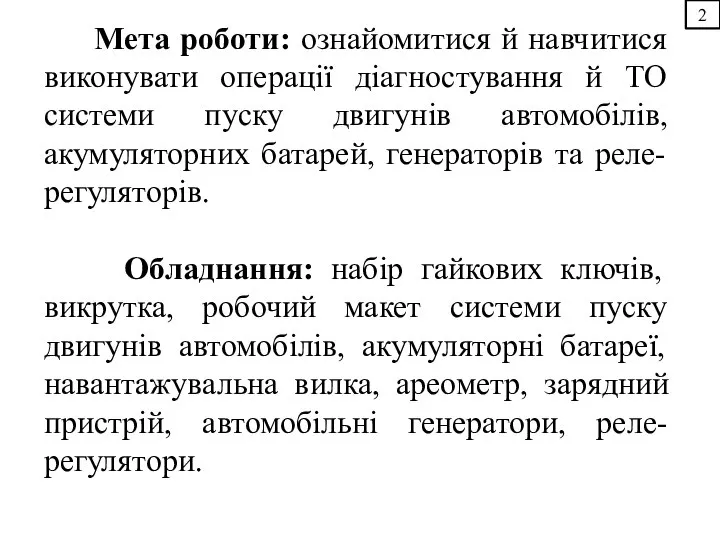 2

Мета роботи: ознайомитися й навчитися виконувати операції діагностування й ТО системи пуску двигунів автомобілів, акумуляторних батарей, генераторів та реле-регуляторів.

Обладнання: набір гайкових ключів, викрутка, робочий макет системи пуску двигунів автомобілів, акумуляторні батареї, навантажувальна вилка, ареометр, зарядний пристрій, автомобільні генератори, реле-регулятори.